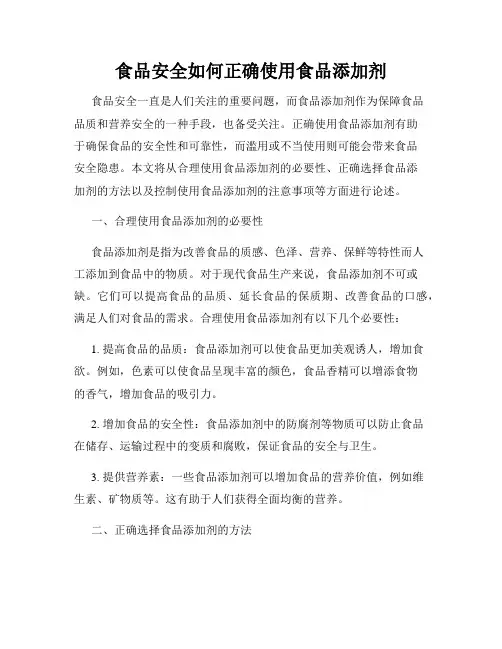 食品安全如何正确使用食品添加剂

食品安全一直是人们关注的重要问题，而食品添加剂作为保障食品品质和营养安全的一种手段，也备受关注。正确使用食品添加剂有助于确保食品的安全性和可靠性，而滥用或不当使用则可能会带来食品安全隐患。本文将从合理使用食品添加剂的必要性、正确选择食品添加剂的方法以及控制使用食品添加剂的注意事项等方面进行论述。

一、合理使用食品添加剂的必要性

食品添加剂是指为改善食品的质感、色泽、营养、保鲜等特性而人工添加到食品中的物质。对于现代食品生产来说，食品添加剂不可或缺。它们可以提高食品的品质、延长食品的保质期、改善食品的口感，满足人们对食品的需求。合理使用食品添加剂有以下几个必要性：

1. 提高食品的品质：食品添加剂可以使食品更加美观诱人，增加食欲。例如，色素可以使食品呈现丰富的颜色，食品香精可以增添食物的香气，增加食品的吸引力。

2. 增加食品的安全性：食品添加剂中的防腐剂等物质可以防止食品在储存、运输过程中的变质和腐败，保证食品的安全与卫生。

3. 提供营养素：一些食品添加剂可以增加食品的营养价值，例如维生素、矿物质等。这有助于人们获得全面均衡的营养。

二、正确选择食品添加剂的方法